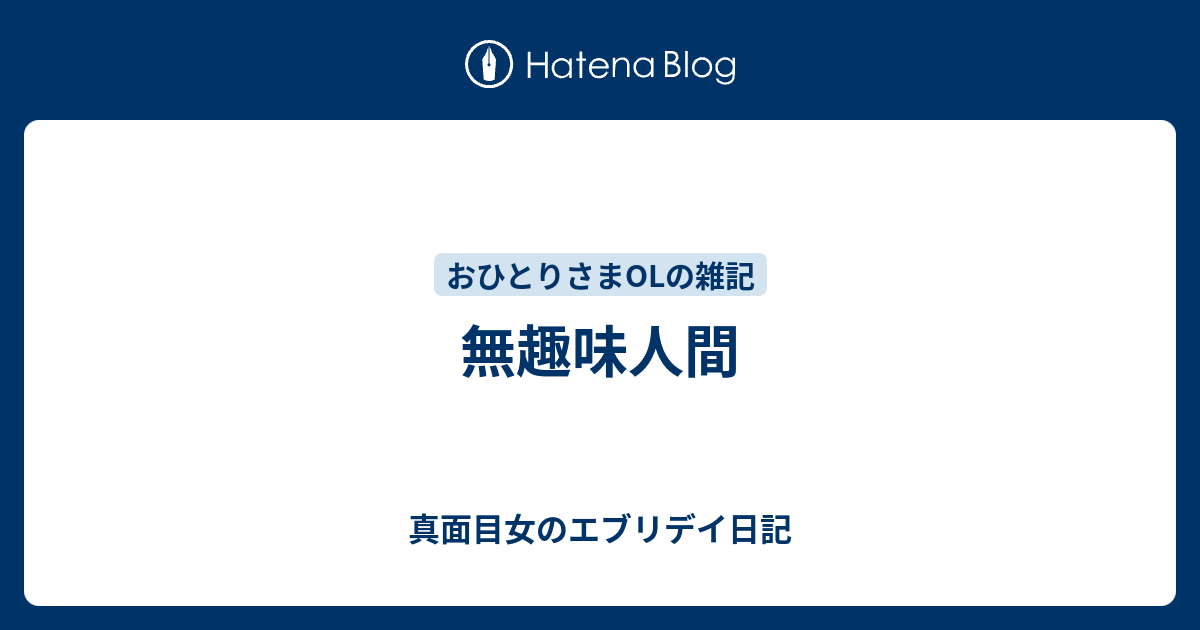 Hatena Blog

おひとりさまOLの雑記

無趣味人間

真面目女のエブリデイ日記